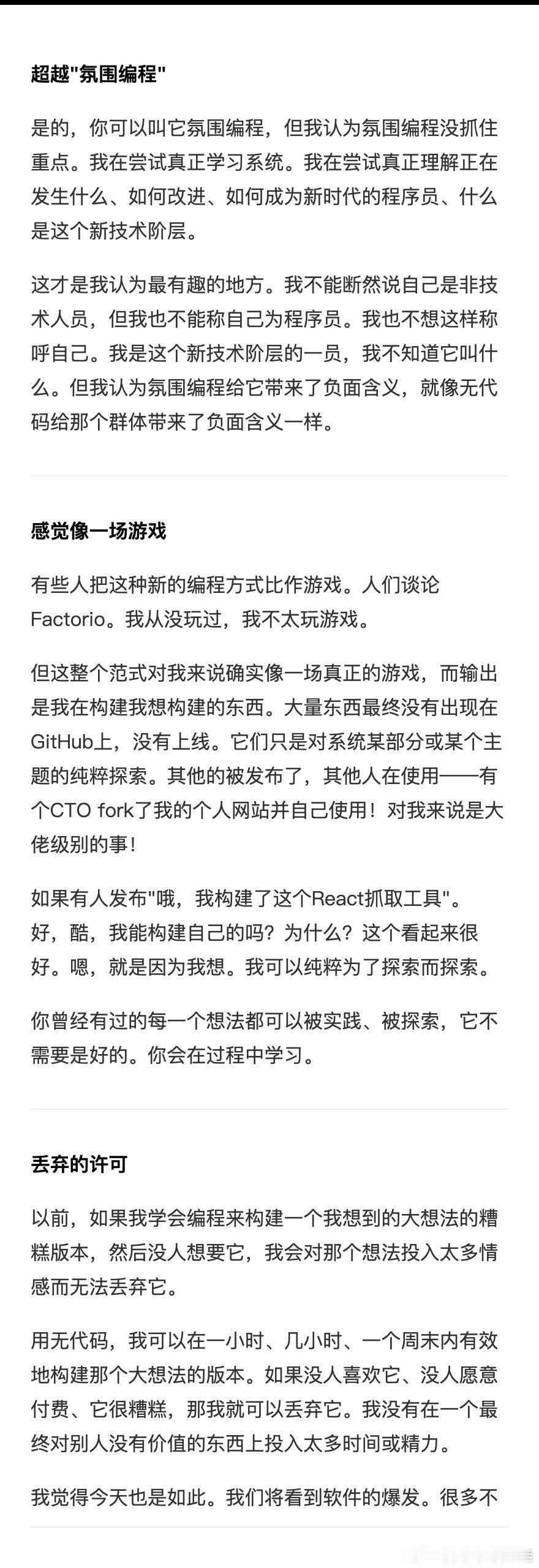 超越"氛围编程"

是的，你可以叫它氛围编程，但我认为氛围编程没抓住重点。我在尝试真正学习系统。我在尝试真正理解正在发生什么、如何改进、如何成为新时代的程序员、什么是这个新技术阶层。

这才是我认为最有趣的地方。我不能断然说自己是非技术人员，但我也不能称自己为程序员。我也不想这样称呼自己。我是这个新技术阶层的一员，我不知道它叫什么。但我认为氛围编程给它带来了负面含义，就像无代码给那个群体带来了负面含义一样。

感觉像一场游戏

有些人把这种新的编程方式比作游戏。人们谈论Factorio。我从没玩过，我不太玩游戏。

但这整个范式对我来说确实像一场真正的游戏，而输出是我在构建我想构建的东西。大量东西最终没有出现在GitHub上，没有上线。它们只是对系统某部分或某个主题的纯粹探索。其他的被发布了，其他人在使用——有个CTO fork了我的个人网站并自己使用！对我来说是大佬级别的事！

如果有人发布"哦，我构建了这个React抓取工具"。好，酷，我能构建自己的吗？为什么？这个看起来很好。嗯，就是因为我想。我可以纯粹为了探索而探索。

你曾经有过的每一个想法都可以被实践、被探索，它不需要是好的。你会在过程中学习。

丢弃的许可

以前，如果我学会编程来构建一个我想到的大想法的糟糕版本，然后没人想要它，我会对那个想法投入太多情感而无法丢弃它。

用无代码，我可以在一小时、几小时、一个周末内有效地构建那个大想法的版本。如果没人喜欢它、没人愿意付费、它很糟糕，那我就可以丢弃它。我没有在一个最终对别人没有价值的东西上投入太多时间或精力。

我觉得今天也是如此。我们将看到软件的爆发。很多不